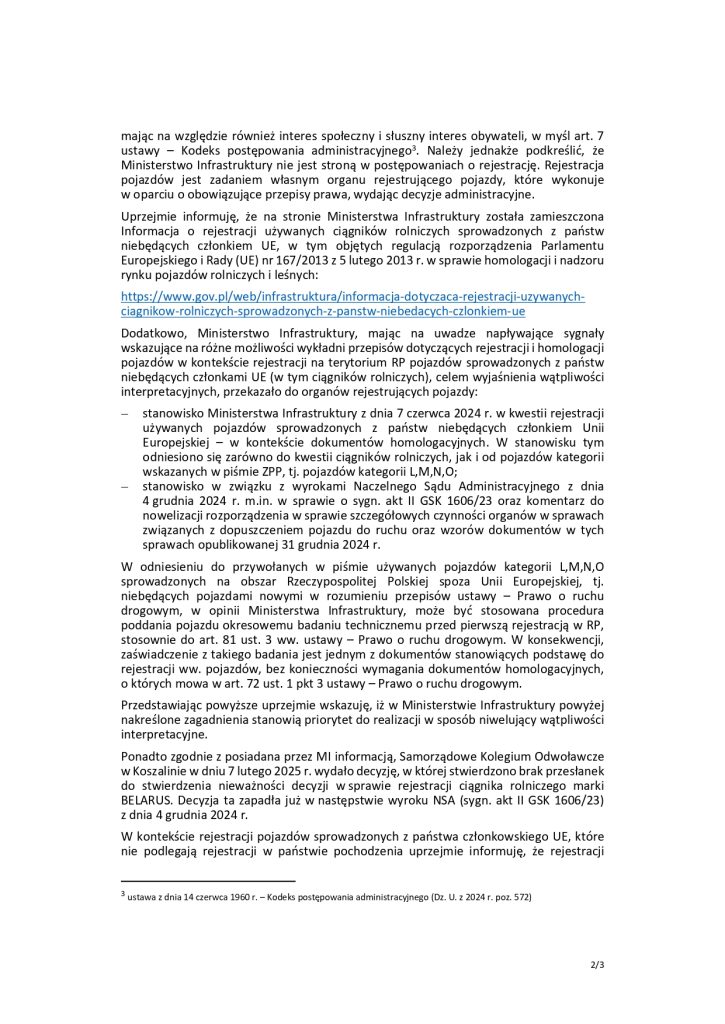 mając na względzie również interes społeczny i słuszny interes obywateli, w myśl art. 7 ustawy – Kodeks postępowania administracyjnego$^3$. Należy jednakże podkreślić, że Ministerstwo Infrastruktury nie jest stroną w postępowaniach o rejestrację. Rejestracja pojazdów jest zadaniem własnym organu rejestrującego pojazdy, które wykonuje w oparciu o obowiązujące przepisy prawa, wydając decyzje administracyjne.

Uprzejmie informuję, że na stronie Ministerstwa Infrastruktury została zamieszczona Informacja o rejestracji używanych ciągników rolniczych sprowadzonych z państw niebędących członkiem UE, w tym objętych regulacją rozporządzenia Parlamentu Europejskiego i Rady (UE) nr 167/2013 z 5 lutego 2013 r. w sprawie homologacji i nadzoru rynku pojazdów rolniczych i leśnych:

https://www.gov.pl/web/infrastruktura/informacja-dotyczaca-rejestracji-uzywanych-ciagnikow-rolniczych-sprowadzonych-z-panstw-niebedacych-czlonkiem-ue

Dodatkowo, Ministerstwo Infrastruktury, mając na uwadze napływające sygnały wskazujące na różne możliwości wykładni przepisów dotyczących rejestracji i homologacji pojazdów w kontekście rejestracji na terytorium RP pojazdów sprowadzonych z państw niebędących członkami UE (w tym ciągników rolniczych), celem wyjaśnienia wątpliwości interpretacyjnych, przekazało do organów rejestrujących pojazdy:

– stanowisko Ministerstwa Infrastruktury z dnia 7 czerwca 2024 r. w kwestii rejestracji używanych pojazdów sprowadzonych z państw niebędących członkiem Unii Europejskiej – w kontekście dokumentów homologacyjnych. W stanowisku tym odniesiono się zarówno do kwestii ciągników rolniczych, jak i od pojazdów kategorii wskazanych w piśmie ZPP, tj. pojazdów kategorii L,M,N,O;
– stanowisko w związku z wyrokami Naczelnego Sądu Administracyjnego z dnia 4 grudnia 2024 r. m.in. w sprawie o sygn. akt II GSK 1606/23 oraz komentarz do nowelizacji rozporządzenia w sprawie szczegółowych czynności organów w sprawach związanych z dopuszczeniem pojazdu do ruchu oraz wzorów dokumentów w tych sprawach opublikowanej 31 grudnia 2024 r.

W odniesieniu do przywołanych w piśmie używanych pojazdów kategorii L,M,N,O sprowadzonych na obszar Rzeczypospolitej Polskiej spoza Unii Europejskiej, tj. niebędących pojazdami nowymi w rozumieniu przepisów ustawy – Prawo o ruchu drogowym, w opinii Ministerstwa Infrastruktury, może być stosowana procedura poddania pojazdu okresowemu badaniu technicznemu przed pierwszą rejestracją w RP, stosownie do art. 81 ust. 3 ww. ustawy – Prawo o ruchu drogowym. W konsekwencji, zaświadczenie z takiego badania jest jednym z dokumentów stanowiących podstawę do rejestracji ww. pojazdów, bez konieczności wymagania dokumentów homologacyjnych, o których mowa w art. 72 ust. 1 pkt 3 ustawy – Prawo o ruchu drogowym.

Przedstawiając powyższe uprzejmie wskazuję, iż w Ministerstwie Infrastruktury powyżej nakreślone zagadnienia stanowią priorytet do realizacji w sposób niwelujący wątpliwości interpretacyjne.

Ponadto zgodnie z posiadana przez MI informacją, Samorządowe Kolegium Odwoławcze w Koszalinie w dniu 7 lutego 2025 r. wydało decyzję, w której stwierdzono brak przesłanek do stwierdzenia nieważności decyzji w sprawie rejestracji ciągnika rolniczego marki BELARUS. Decyzja ta zapadła już w następstwie wyroku NSA (sygn. akt II GSK 1606/23) z dnia 4 grudnia 2024 r.

W kontekście rejestracji pojazdów sprowadzonych z państwa członkowskiego UE, które nie podlegają rejestracji w państwie pochodzenia uprzejmie informuję, że rejestracji

$^3$ ustawa z dnia 14 czerwca 1960 r. – Kodeks postępowania administracyjnego (Dz. U. z 2024 r. poz. 572)

2/3